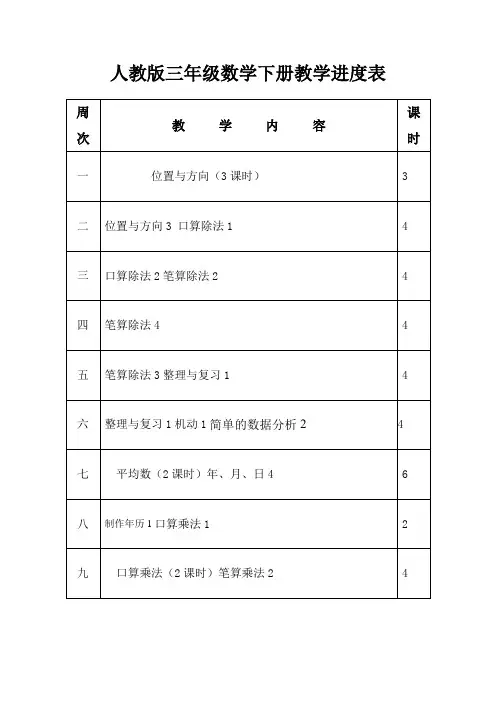 人教版三年级数学下册教学进度表

| 周次 | 教 学 内 容 | 课时 |
|---|---|---|
| 一 | 位置与方向（3 课时） | 3 |
| 二 | 位置与方向 3 口算除法 1 | 4 |
| 三 | 口算除法 2 笔算除法 2 | 4 |
| 四 | 笔算除法 4 | 4 |
| 五 | 笔算除法 3 整理与复习 1 | 4 |
| 六 | 整理与复习 1 机动 1 简单的数据分析 2 | 4 |
| 七 | 平均数（2 课时）年、月、日 4 | 6 |
| 八 | 制作年历 1 口算乘法 1 | 2 |
| 九 | 口算乘法（2 课时）笔算乘法 2 | 4 |